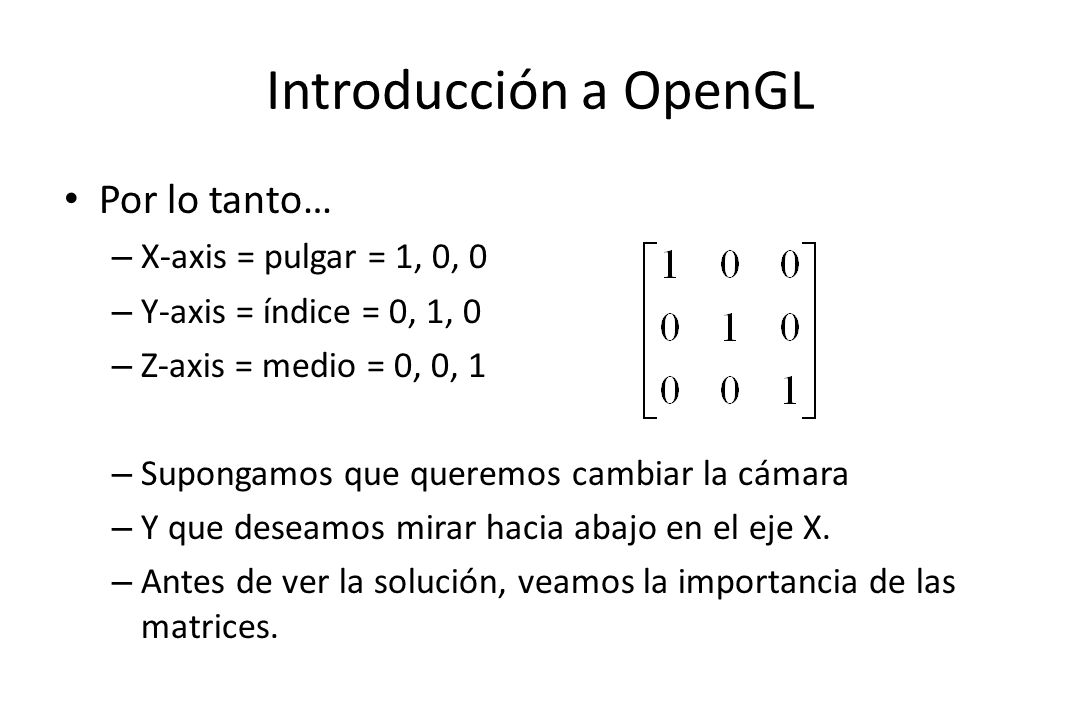 Introducción a OpenGL

• Por lo tanto…

– X-axis = pulgar = 1, 0, 0

– Y-axis = índice = 0, 1, 0

– Z-axis = medio = 0, 0, 1

$\begin{bmatrix} 1 & 0 & 0 \\ 0 & 1 & 0 \\ 0 & 0 & 1 \end{bmatrix}$

– Supongamos que queremos cambiar la cámara

– Y que deseamos mirar hacia abajo en el eje X.

– Antes de ver la solución, veamos la importancia de las matrices.